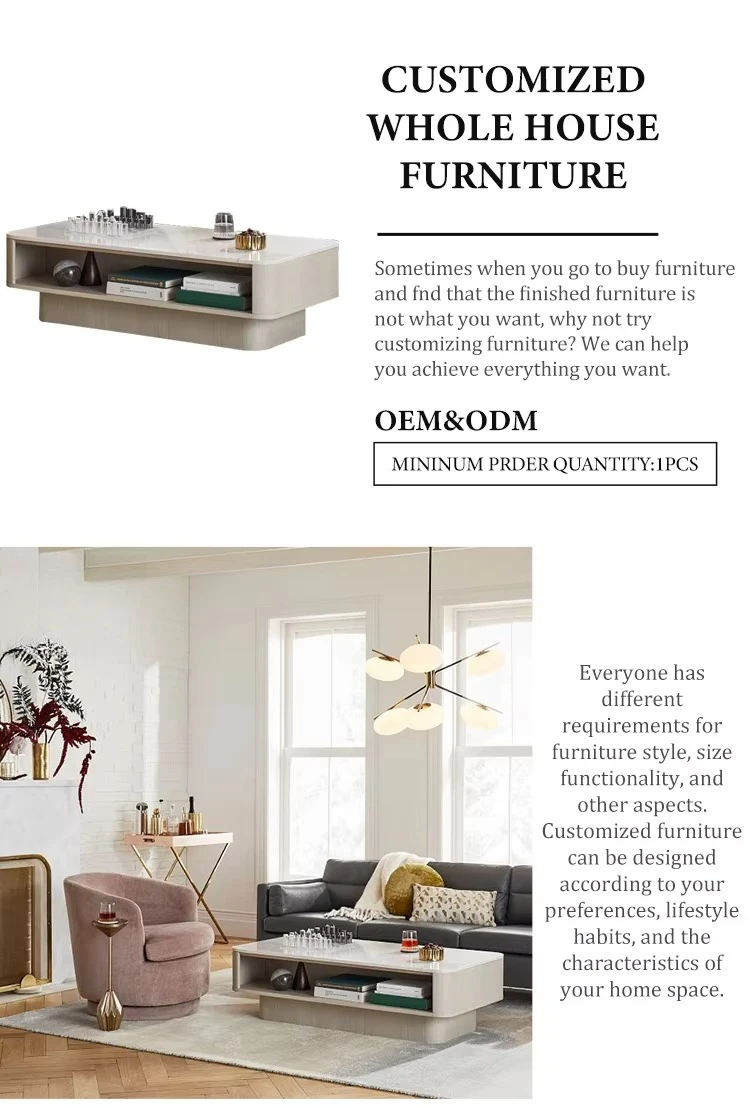 CUSTOMIZED WHOLE HOUSE FURNITURE

Sometimes when you go to buy furniture and fnd that the finished furniture is not what you want, why not try customizing furniture? We can help you achieve everything you want.

OEM&ODM

MININUM PRDER QUANTITY:1PCS

Everyone has different requirements for furniture style, size functionality, and other aspects. Customized furniture can be designed according to your preferences, lifestyle habits, and the characteristics of your home space.